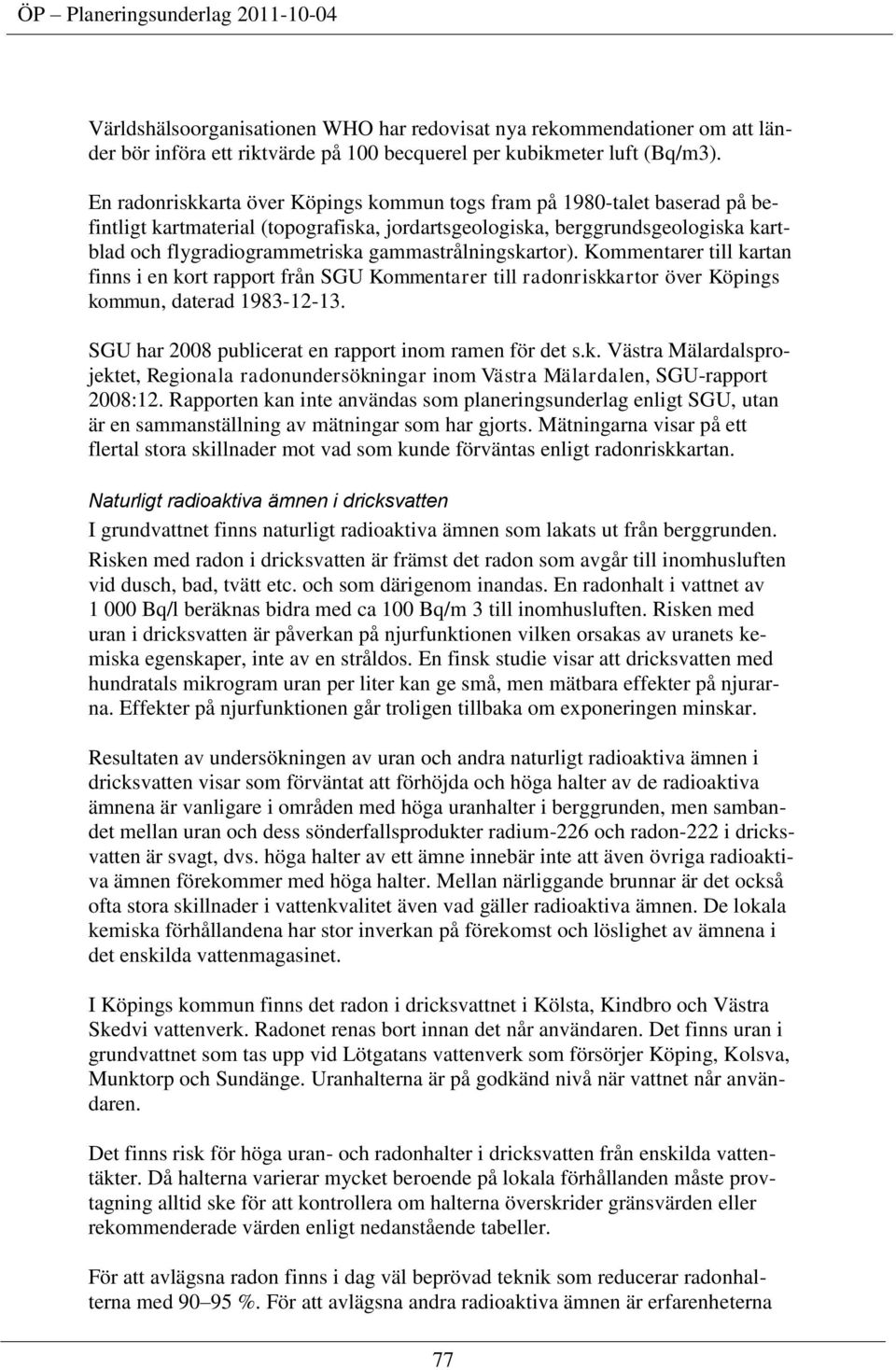 ÖP – Planeringsunderlag 2011-10-04

Världshälsoorganisationen WHO har redovisat nya rekommendationer om att länder bör införa ett riktvärde på 100 becquerel per kubikmeter luft (Bq/m3).

En radonriskkarta över Köpings kommun togs fram på 1980-talet baserad på befintligt kartmaterial (topografiska, jordartsgeologiska, berggrundsgeologiska kartblad och flygradiogrammetriska gammastrålningskartor). Kommentarer till kartan finns i en kort rapport från SGU Kommentarer till radonriskkartor över Köpings kommun, daterad 1983-12-13.

SGU har 2008 publicerat en rapport inom ramen för det s.k. Västra Mälardalsprojektet, Regionala radonundersökningar inom Västra Mälardalen, SGU-rapport 2008:12. Rapporten kan inte användas som planeringsunderlag enligt SGU, utan är en sammanställning av mätningar som har gjorts. Mätningarna visar på ett flertal stora skillnader mot vad som kunde förväntas enligt radonriskkartan.

Naturligt radioaktiva ämnen i dricksvatten

I grundvattnet finns naturligt radioaktiva ämnen som lakats ut från berggrunden. Risken med radon i dricksvatten är främst det radon som avgår till inomhusluften vid dusch, bad, tvätt etc. och som därigenom inandas. En radonhalt i vattnet av 1 000 Bq/l beräknas bidra med ca 100 Bq/m 3 till inomhusluften. Risken med uran i dricksvatten är påverkan på njurfunktionen vilken orsakas av uranets kemiska egenskaper, inte av en stråldos. En finsk studie visar att dricksvatten med hundratals mikrogram uran per liter kan ge små, men mätbara effekter på njurarna. Effekter på njurfunktionen går troligen tillbaka om exponeringen minskar.

Resultaten av undersökningen av uran och andra naturligt radioaktiva ämnen i dricksvatten visar som förväntat att förhöjda och höga halter av de radioaktiva ämnena är vanligare i områden med höga uranhalter i berggrunden, men sambandet mellan uran och dess sönderfallsprodukter radium-226 och radon-222 i dricksvatten är svagt, dvs. höga halter av ett ämne innebär inte att även övriga radioaktiva ämnen förekommer med höga halter. Mellan närliggande brunnar är det också ofta stora skillnader i vattenkvalitet även vad gäller radioaktiva ämnen. De lokala kemiska förhållandena har stor inverkan på förekomst och löslighet av ämnena i det enskilda vattenmagasinet.

I Köpings kommun finns det radon i dricksvattnet i Kölsta, Kindbro och Västra Skedvi vattenverk. Radonet renas bort innan det når användaren. Det finns uran i grundvattnet som tas upp vid Lötgatans vattenverk som försörjer Köping, Kolsva, Munktorp och Sundänge. Uranhalterna är på godkänd nivå när vattnet når användaren.

Det finns risk för höga uran- och radonhalter i dricksvatten från enskilda vattentäkter. Då halterna varierar mycket beroende på lokala förhållanden måste provtagning alltid ske för att kontrollera om halterna överskrider gränsvärden eller rekommenderade värden enligt nedanstående tabeller.

För att avlägsna radon finns i dag väl beprövad teknik som reducerar radonhalterna med 90–95 %. För att avlägsna andra radioaktiva ämnen är erfarenheterna

77